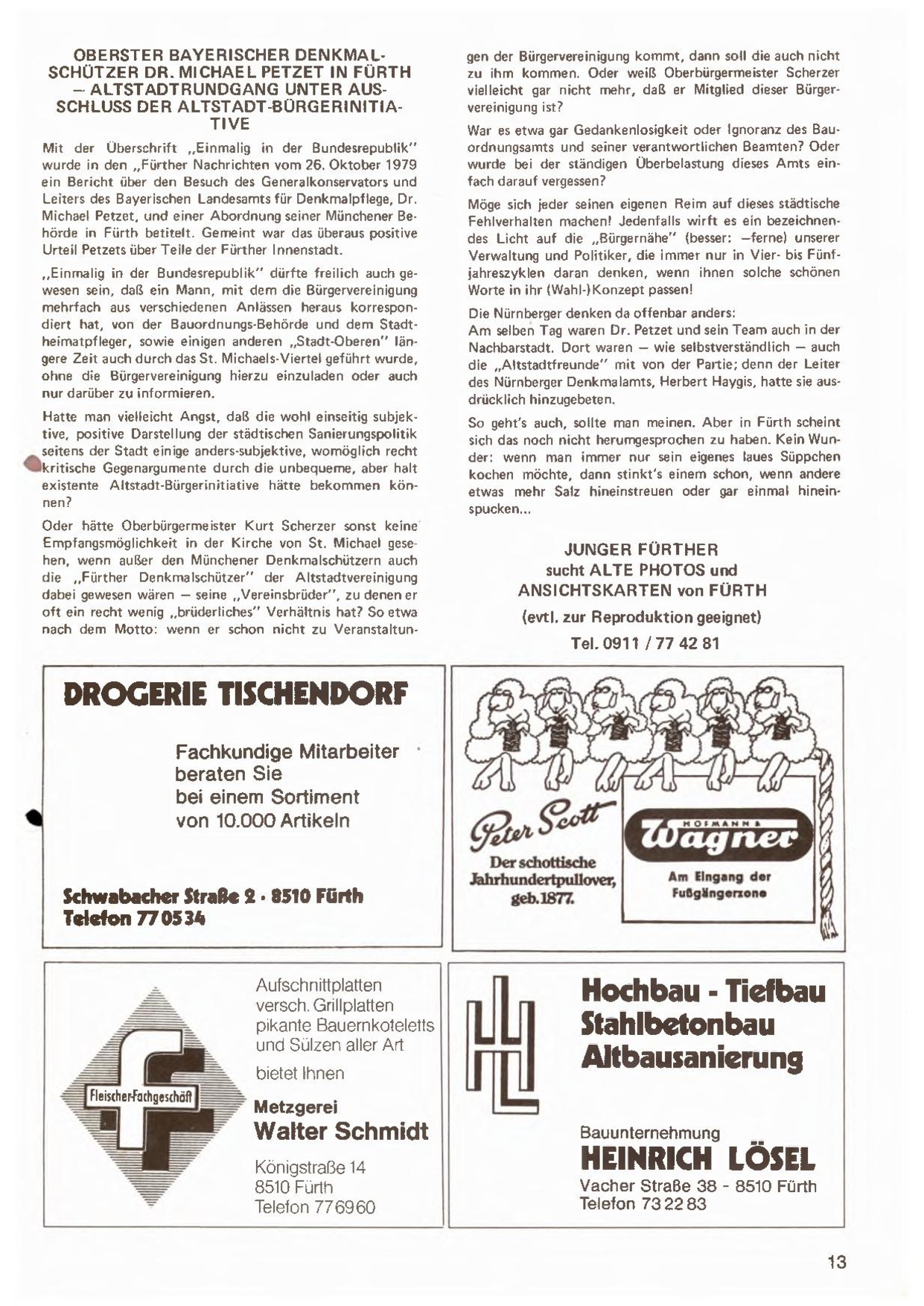 OBERSTER BAYERISCHER DENKMALSCHÜTZER DR. MICHAEL PETZET IN FÜRTH – ALTSTADTRUNDGANG UNTER AUSSCHLUSS DER ALTSTADT-BÜRGERINITIATIVE

Mit der Überschrift „Einmalig in der Bundesrepublik" wurde in den „Fürther Nachrichten vom 26. Oktober 1979 ein Bericht über den Besuch des Generalkonservators und Leiters des Bayerischen Landesamts für Denkmalpflege, Dr. Michael Petzet, und einer Abordnung seiner Münchener Behörde in Fürth betitelt. Gemeint war das überaus positive Urteil Petzets über Teile der Fürther Innenstadt.

„Einmalig in der Bundesrepublik" dürfte freilich auch gewesen sein, daß ein Mann, mit dem die Bürgervereinigung mehrfach aus verschiedenen Anlässen heraus korrespondiert hat, von der Bauordnungs-Behörde und dem Stadtheimatpfleger, sowie einigen anderen „Stadt-Oberen" längere Zeit auch durch das St. Michaels-Viertel geführt wurde, ohne die Bürgervereinigung hierzu einzuladen oder auch nur darüber zu informieren.

Hatte man vielleicht Angst, daß die wohl einseitig subjektive, positive Darstellung der städtischen Sanierungspolitik seitens der Stadt einige anders-subjektive, womöglich recht kritische Gegenargumente durch die unbequeme, aber halt existente Altstadt-Bürgerinitiative hätte bekommen können?

Oder hätte Oberbürgermeister Kurt Scherzer sonst keine Empfangsmöglichkeit in der Kirche von St. Michael gesehen, wenn außer den Münchener Denkmalschützern auch die „Fürther Denkmalschützer" der Altstadtvereinigung dabei gewesen wären – seine „Vereinsbrüder", zu denen er oft ein recht wenig „brüderliches" Verhältnis hat? So etwa nach dem Motto: wenn er schon nicht zu Veranstaltungen der Bürgervereinigung kommt, dann soll die auch nicht zu ihm kommen. Oder weiß Oberbürgermeister Scherzer vielleicht gar nicht mehr, daß er Mitglied dieser Bürgervereinigung ist?

War es etwa gar Gedankenlosigkeit oder Ignoranz des Bauordnungsamts und seiner verantwortlichen Beamten? Oder wurde bei der ständigen Überbelastung dieses Amts einfach darauf vergessen?

Möge sich jeder seinen eigenen Reim auf dieses städtische Fehlverhalten machen! Jedenfalls wirft es ein bezeichnendes Licht auf die „Bürgernähe" (besser: –ferne) unserer Verwaltung und Politiker, die immer nur in Vier- bis Fünfjahreszyklen daran denken, wenn ihnen solche schönen Worte in ihr (Wahl-)Konzept passen!

Die Nürnberger denken da offenbar anders:
Am selben Tag waren Dr. Petzet und sein Team auch in der Nachbarstadt. Dort waren – wie selbstverständlich – auch die „Altstadtfreunde" mit von der Partie; denn der Leiter des Nürnberger Denkmalamts, Herbert Haygis, hatte sie ausdrücklich hinzugebeten.

So geht's auch, sollte man meinen. Aber in Fürth scheint sich das noch nicht herumgesprochen zu haben. Kein Wunder: wenn man immer nur sein eigenes laues Süppchen kochen möchte, dann stinkt's einem schon, wenn andere etwas mehr Salz hineinstreuen oder gar einmal hineinspucken...

JUNGER FÜRTHER
sucht ALTE PHOTOS und
ANSICHTSKARTEN von FÜRTH
(evtl. zur Reproduktion geeignet)
Tel. 0911 / 77 42 81

DROGERIE TISCHENDORF
Fachkundige Mitarbeiter
beraten Sie
bei einem Sortiment
von 10.000 Artikeln
Schwabacher Straße 2 · 8510 Fürth
Telefon 77 05 34

Peter Scott
Der schottische Jahrhundertpullover, geb. 1877.
HOFMANN & Wagner
Am Eingang der Fußgängerzone

Fleischer-Fachgeschäft
Aufschnittplatten
versch. Grillplatten
pikante Bauernkoteletts
und Sülzen aller Art
bietet Ihnen
Metzgerei
Walter Schmidt
Königstraße 14
8510 Fürth
Telefon 77 69 60

Hochbau - Tiefbau
Stahlbetonbau
Altbausanierung
Bauunternehmung
HEINRICH LÖSEL
Vacher Straße 38 - 8510 Fürth
Telefon 73 22 83

13